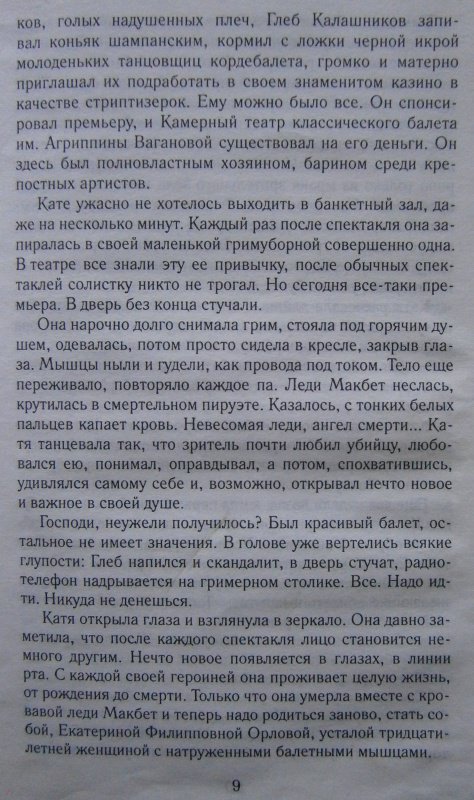 ков, голых надушенных плеч, Глеб Калашников запивал коньяк шампанским, кормил с ложки черной икрой молоденьких танцовщиц кордебалета, громко и матерно приглашал их подработать в своем знаменитом казино в качестве стриптизерок. Ему можно было все. Он спонсировал премьеру, и Камерный театр классического балета им. Агриппины Вагановой существовал на его деньги. Он здесь был полновластным хозяином, барином среди крепостных артистов.

Кате ужасно не хотелось выходить в банкетный зал, даже на несколько минут. Каждый раз после спектакля она запиралась в своей маленькой гримуборной совершенно одна. В театре все знали эту ее привычку, после обычных спектаклей солистку никто не трогал. Но сегодня все-таки премьера. В дверь без конца стучали.

Она нарочно долго снимала грим, стояла под горячим душем, одевалась, потом просто сидела в кресле, закрыв глаза. Мышцы ныли и гудели, как провода под током. Тело еще переживало, повторяло каждое па. Леди Макбет неслась, крутилась в смертельном пируэте. Казалось, с тонких белых пальцев капает кровь. Невесомая леди, ангел смерти... Катя танцевала так, что зритель почти любил убийцу, любовался ею, понимал, оправдывал, а потом, спохватившись, удивлялся самому себе и, возможно, открывал нечто новое и важное в своей душе.

Господи, неужели получилось? Был красивый балет, остальное не имеет значения. В голове уже вертелись всякие глупости: Глеб напился и скандалит, в дверь стучат, радиотелефон надрывается на гримерном столике. Все. Надо идти. Никуда не денешься.

Катя открыла глаза и взглянула в зеркало. Она давно заметила, что после каждого спектакля лицо становится немного другим. Нечто новое появляется в глазах, в линии рта. С каждой своей героиней она проживает целую жизнь, от рождения до смерти. Только что она умерла вместе с кровавой леди Макбет и теперь надо родиться заново, стать собой, Екатериной Филипповной Орловой, усталой тридцатилетней женщиной с натруженными балетными мышцами.

9